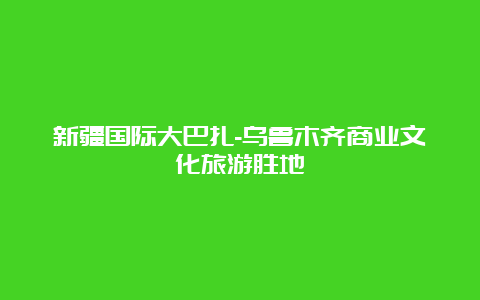 新疆国际大巴扎-乌鲁木齐商业文化旅游胜地